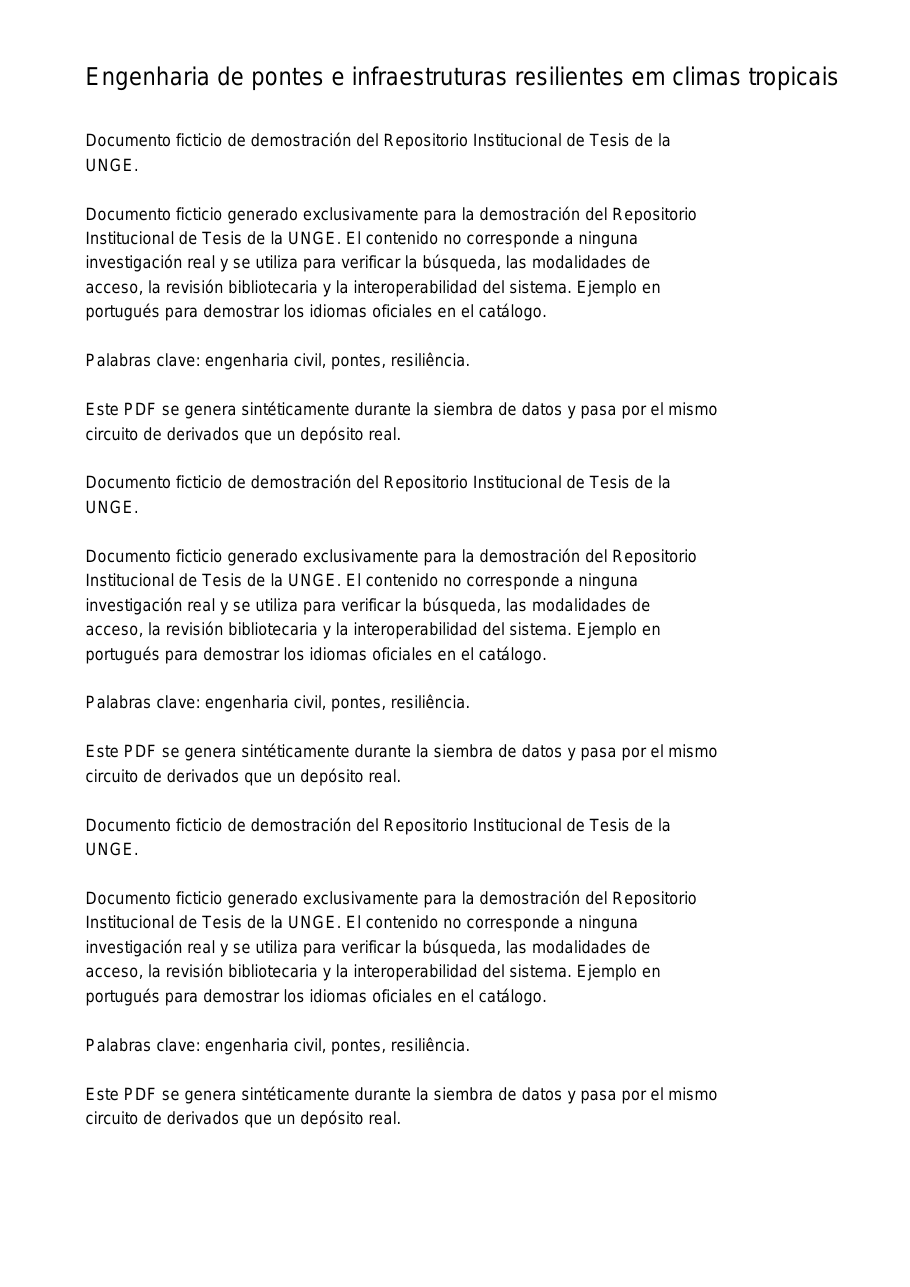 Engenharia de pontes e infraestruturas resilientes em climas tropicais

Documento ficticio de demostración del Repositorio Institucional de Tesis de la UNGE.

Documento ficticio generado exclusivamente para la demostración del Repositorio Institucional de Tesis de la UNGE. El contenido no corresponde a ninguna investigación real y se utiliza para verificar la búsqueda, las modalidades de acceso, la revisión bibliotecaria y la interoperabilidad del sistema. Ejemplo en portugués para demostrar los idiomas oficiales en el catálogo.

Palabras clave: engenharia civil, pontes, resiliência.

Este PDF se genera sintéticamente durante la siembra de datos y pasa por el mismo circuito de derivados que un depósito real.

Documento ficticio de demostración del Repositorio Institucional de Tesis de la UNGE.

Documento ficticio generado exclusivamente para la demostración del Repositorio Institucional de Tesis de la UNGE. El contenido no corresponde a ninguna investigación real y se utiliza para verificar la búsqueda, las modalidades de acceso, la revisión bibliotecaria y la interoperabilidad del sistema. Ejemplo en portugués para demostrar los idiomas oficiales en el catálogo.

Palabras clave: engenharia civil, pontes, resiliência.

Este PDF se genera sintéticamente durante la siembra de datos y pasa por el mismo circuito de derivados que un depósito real.

Documento ficticio de demostración del Repositorio Institucional de Tesis de la UNGE.

Documento ficticio generado exclusivamente para la demostración del Repositorio Institucional de Tesis de la UNGE. El contenido no corresponde a ninguna investigación real y se utiliza para verificar la búsqueda, las modalidades de acceso, la revisión bibliotecaria y la interoperabilidad del sistema. Ejemplo en portugués para demostrar los idiomas oficiales en el catálogo.

Palabras clave: engenharia civil, pontes, resiliência.

Este PDF se genera sintéticamente durante la siembra de datos y pasa por el mismo circuito de derivados que un depósito real.